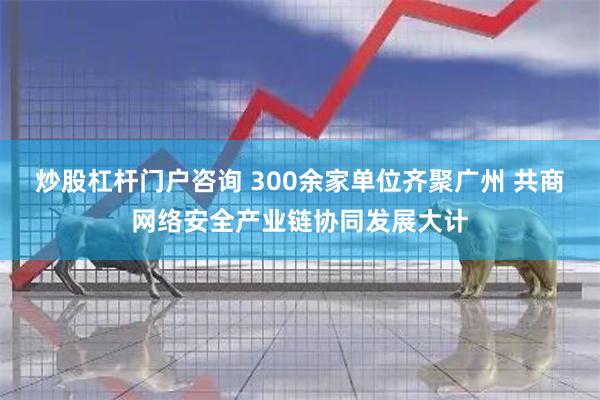 炒股杠杆门户咨询 300余家单位齐聚广州 共商网络安全产业链协同发展大计